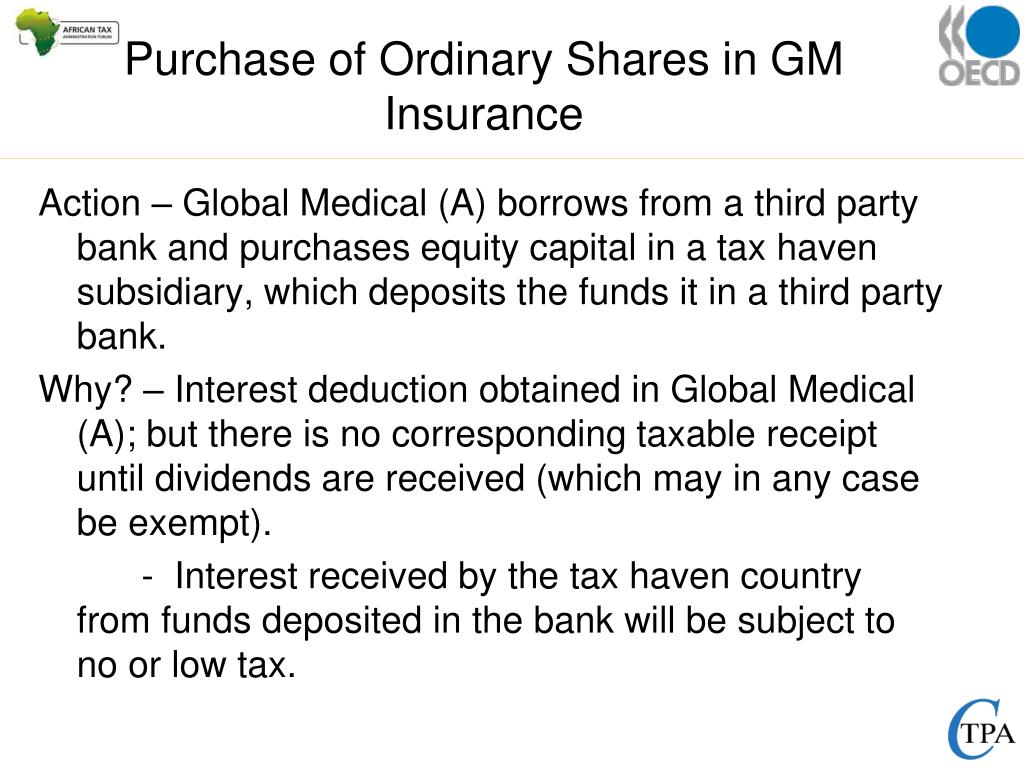 AFRICAN TAX ADMINISTRATION FORUM

OECD

Purchase of Ordinary Shares in GM Insurance

Action – Global Medical (A) borrows from a third party bank and purchases equity capital in a tax haven subsidiary, which deposits the funds it in a third party bank.

Why? – Interest deduction obtained in Global Medical (A); but there is no corresponding taxable receipt until dividends are received (which may in any case be exempt).

- Interest received by the tax haven country from funds deposited in the bank will be subject to no or low tax.

CTPA